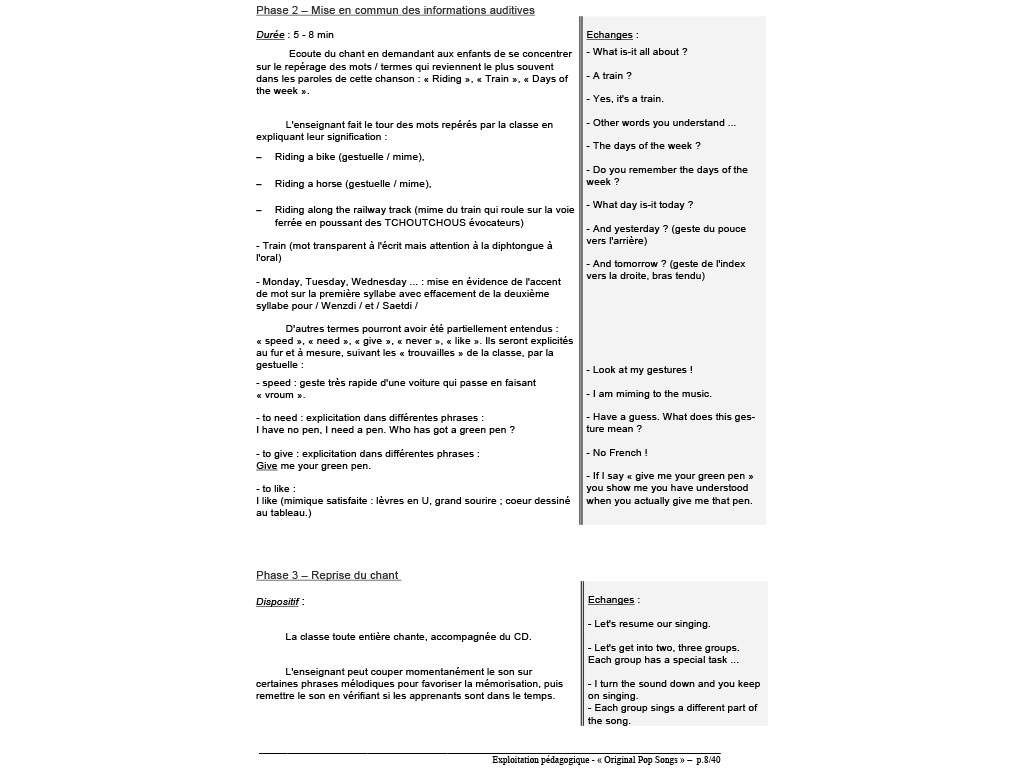 Phase 2 – Mise en commun des informations auditives

Durée : 5 - 8 min

Ecoute du chant en demandant aux enfants de se concentrer sur le repérage des mots / termes qui reviennent le plus souvent dans les paroles de cette chanson : « Riding », « Train », « Days of the week ».

L'enseignant fait le tour des mots repérés par la classe en expliquant leur signification :

– Riding a bike (gestuelle / mime),

– Riding a horse (gestuelle / mime),

– Riding along the railway track (mime du train qui roule sur la voie ferrée en poussant des TCHOUTCHOUS évocateurs)

- Train (mot transparent à l'écrit mais attention à la diphtongue à l'oral)

- Monday, Tuesday, Wednesday ... : mise en évidence de l'accent de mot sur la première syllabe avec effacement de la deuxième syllabe pour / Wenzdi / et / Saetdi /

D'autres termes pourront avoir été partiellement entendus : « speed », « need », « give », « never », « like ». Ils seront explicités au fur et à mesure, suivant les « trouvailles » de la classe, par la gestuelle :

- speed : geste très rapide d'une voiture qui passe en faisant « vroum ».

- to need : explicitation dans différentes phrases :
I have no pen, I need a pen. Who has got a green pen ?

- to give : explicitation dans différentes phrases :
Give me your green pen.

- to like :
I like (mimique satisfaite : lèvres en U, grand sourire ; coeur dessiné au tableau.)

Echanges :
- What is-it all about ?

- A train ?

- Yes, it's a train.

- Other words you understand ...

- The days of the week ?

- Do you remember the days of the week ?

- What day is-it today ?

- And yesterday ? (geste du pouce vers l'arrière)

- And tomorrow ? (geste de l'index vers la droite, bras tendu)

- Look at my gestures !

- I am miming to the music.

- Have a guess. What does this gesture mean ?

- No French !

- If I say « give me your green pen » you show me you have understood when you actually give me that pen.

Phase 3 – Reprise du chant

Dispositif :

La classe toute entière chante, accompagnée du CD.

L'enseignant peut couper momentanément le son sur certaines phrases mélodiques pour favoriser la mémorisation, puis remettre le son en vérifiant si les apprenants sont dans le temps.

Echanges :

- Let's resume our singing.

- Let's get into two, three groups. Each group has a special task ...

- I turn the sound down and you keep on singing.
- Each group sings a different part of the song.

Exploitation pédagogique - « Original Pop Songs » – p.8/40